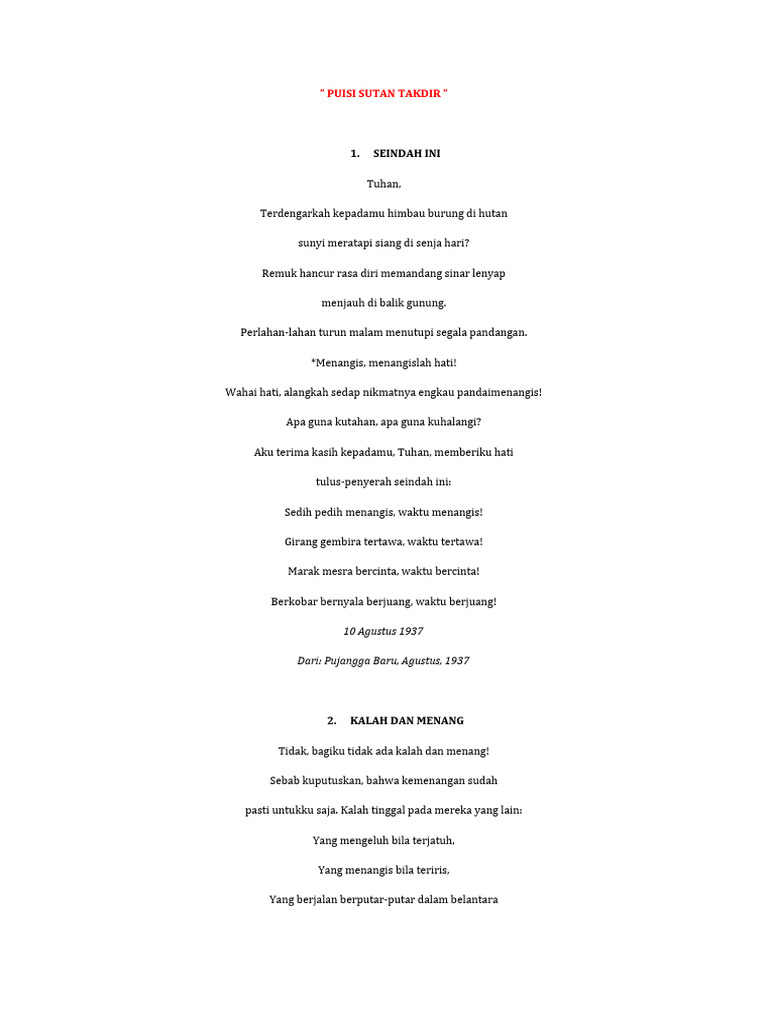 " PUISI SUTAN TAKDIR "

1. SEINDAH INI

Tuhan,

Terdengarkah kepadamu himbau burung di hutan

sunyi meratapi siang di senja hari?

Remuk hancur rasa diri memandang sinar lenyap

menjauh di balik gunung.

Perlahan-lahan turun malam menutupi segala pandangan.

*Menangis, menangislah hati!

Wahai hati, alangkah sedap nikmatnya engkau pandaimenangis!

Apa guna kutahan, apa guna kuhalangi?

Aku terima kasih kepadamu, Tuhan, memberiku hati

tulus-penyerah seindah ini:

Sedih pedih menangis, waktu menangis!

Girang gembira tertawa, waktu tertawa!

Marak mesra bercinta, waktu bercinta!

Berkobar bernyala berjuang, waktu berjuang!

10 Agustus 1937

Dari: Pujangga Baru, Agustus, 1937

2. KALAH DAN MENANG

Tidak, bagiku tidak ada kalah dan menang!

Sebab kuputuskan, bahwa kemenangan sudah

pasti untukku saja. Kalah tinggal pada mereka yang lain:

Yang mengeluh bila terjatuh,

Yang menangis bila teriris,

Yang berjalan berputar-putar dalam belantara